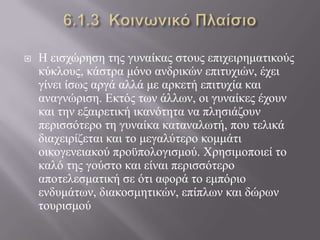 6.1.3 Κοινωνικό Πλαίσιο

Η εισχώρηση της γυναίκας στους επιχειρηματικούς κύκλους, κάστρα μόνο ανδρικών επιτυχιών, έχει γίνει ίσως αργά αλλά με αρκετή επιτυχία και αναγνώριση. Εκτός των άλλων, οι γυναίκες έχουν και την εξαιρετική ικανότητα να πλησιάζουν περισσότερο τη γυναίκα καταναλωτή, που τελικά διαχειρίζεται και το μεγαλύτερο κομμάτι οικογενειακού προϋπολογισμού. Χρησιμοποιεί το καλό της γούστο και είναι περισσότερο αποτελεσματική σε ότι αφορά το εμπόριο ενδυμάτων, διακοσμητικών, επίπλων και δώρων τουρισμού